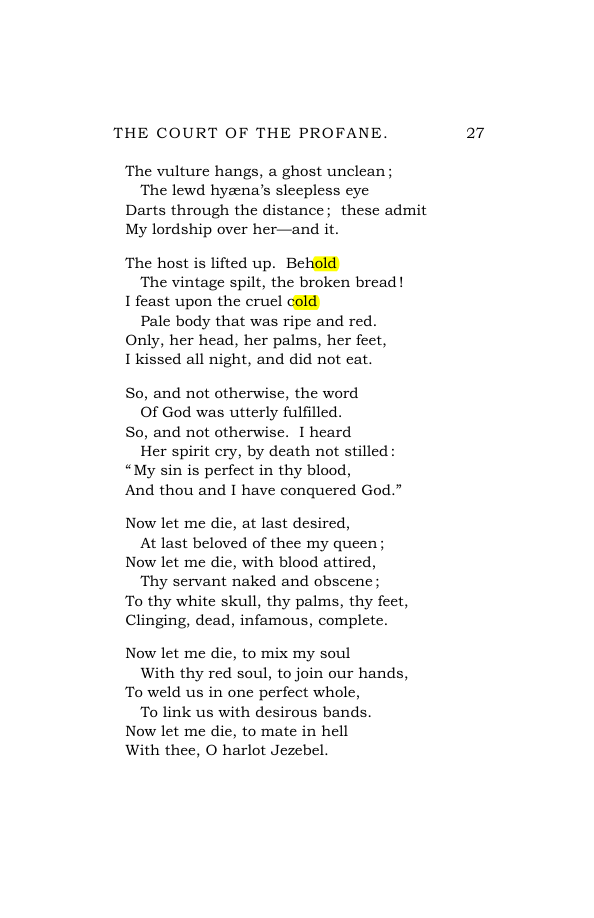 THE COURT OF THE PROFANE. 27

The vulture hangs, a ghost unclean;
The lewd hyæna's sleepless eye
Darts through the distance; these admit
My lordship over her—and it.

The host is lifted up. Behold
The vintage spilt, the broken bread!
I feast upon the cruel cold
Pale body that was ripe and red.
Only, her head, her palms, her feet,
I kissed all night, and did not eat.

So, and not otherwise, the word
Of God was utterly fulfilled.
So, and not otherwise. I heard
Her spirit cry, by death not stilled:
"My sin is perfect in thy blood,
And thou and I have conquered God."

Now let me die, at last desired,
At last beloved of thee my queen;
Now let me die, with blood attired,
Thy servant naked and obscene;
To thy white skull, thy palms, thy feet,
Clinging, dead, infamous, complete.

Now let me die, to mix my soul
With thy red soul, to join our hands,
To weld us in one perfect whole,
To link us with desirous bands.
Now let me die, to mate in hell
With thee, O harlot Jezebel.